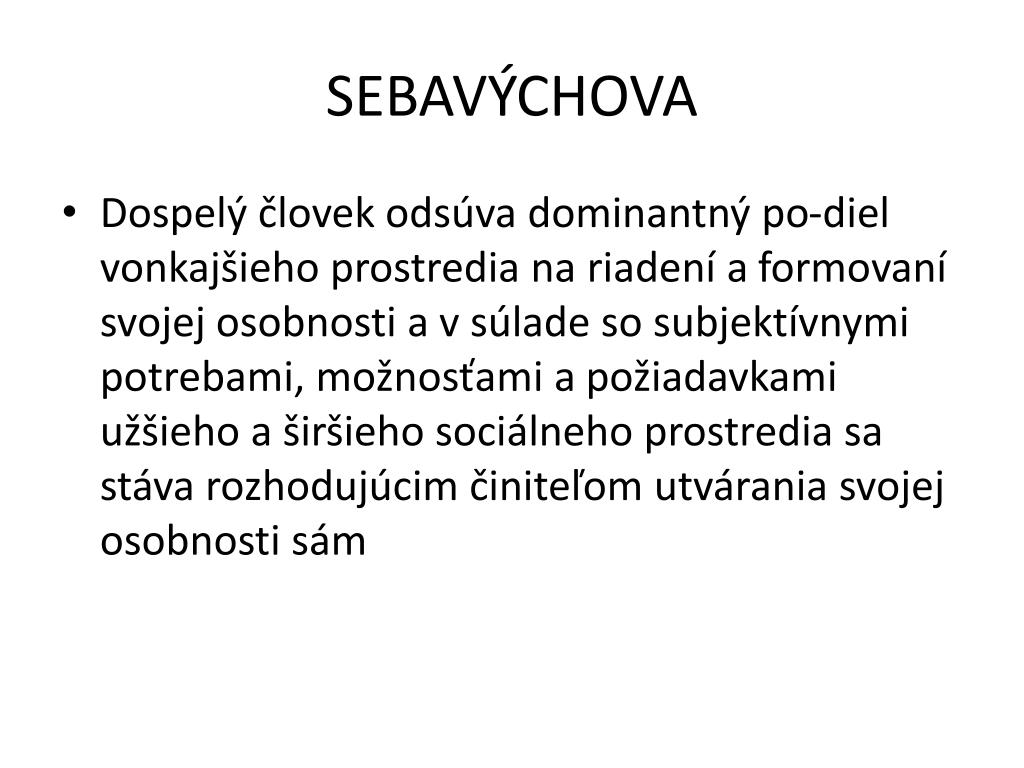 SEBAVÝCHOVA

• Dospelý človek odsúva dominantný po-diel vonkajšieho prostredia na riadení a formovaní svojej osobnosti a v súlade so subjektívnymi potrebami, možnosťami a požiadavkami užšieho a širšieho sociálneho prostredia sa stáva rozhodujúcim činiteľom utvárania svojej osobnosti sám